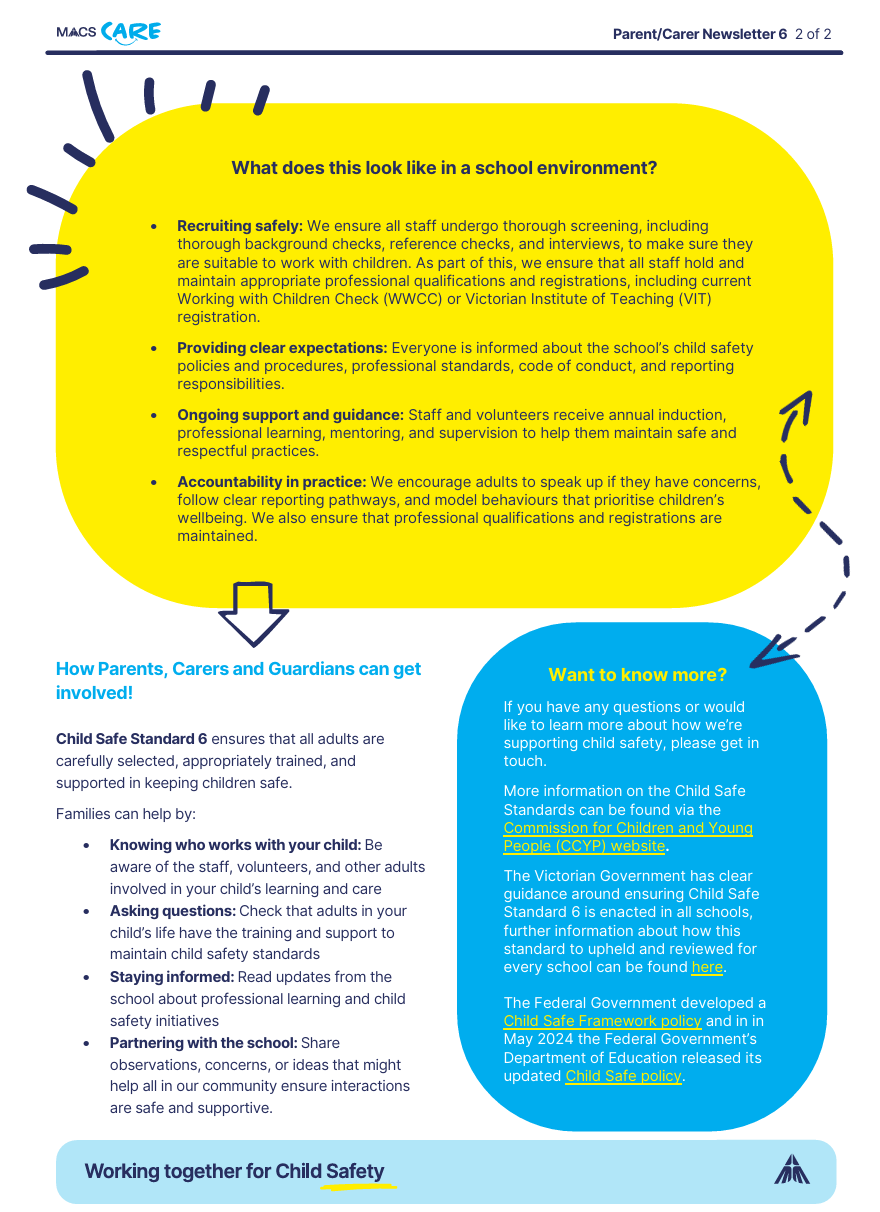 MACS CARE

Parent/Carer Newsletter 6 2 of 2

What does this look like in a school environment?

• Recruiting safely: We ensure all staff undergo thorough screening, including thorough background checks, reference checks, and interviews, to make sure they are suitable to work with children. As part of this, we ensure that all staff hold and maintain appropriate professional qualifications and registrations, including current Working with Children Check (WWCC) or Victorian Institute of Teaching (VIT) registration.

• Providing clear expectations: Everyone is informed about the school's child safety policies and procedures, professional standards, code of conduct, and reporting responsibilities.

• Ongoing support and guidance: Staff and volunteers receive annual induction, professional learning, mentoring, and supervision to help them maintain safe and respectful practices.

• Accountability in practice: We encourage adults to speak up if they have concerns, follow clear reporting pathways, and model behaviours that prioritise children's wellbeing. We also ensure that professional qualifications and registrations are maintained.

How Parents, Carers and Guardians can get involved!

Child Safe Standard 6 ensures that all adults are carefully selected, appropriately trained, and supported in keeping children safe.

Families can help by:

• Knowing who works with your child: Be aware of the staff, volunteers, and other adults involved in your child's learning and care
• Asking questions: Check that adults in your child's life have the training and support to maintain child safety standards
• Staying informed: Read updates from the school about professional learning and child safety initiatives
• Partnering with the school: Share observations, concerns, or ideas that might help all in our community ensure interactions are safe and supportive.

Want to know more?

If you have any questions or would like to learn more about how we're supporting child safety, please get in touch.

More information on the Child Safe Standards can be found via the Commission for Children and Young People (CCYP) website.

The Victorian Government has clear guidance around ensuring Child Safe Standard 6 is enacted in all schools, further information about how this standard to upheld and reviewed for every school can be found here.

The Federal Government developed a Child Safe Framework policy and in in May 2024 the Federal Government's Department of Education released its updated Child Safe policy.

Working together for Child Safety